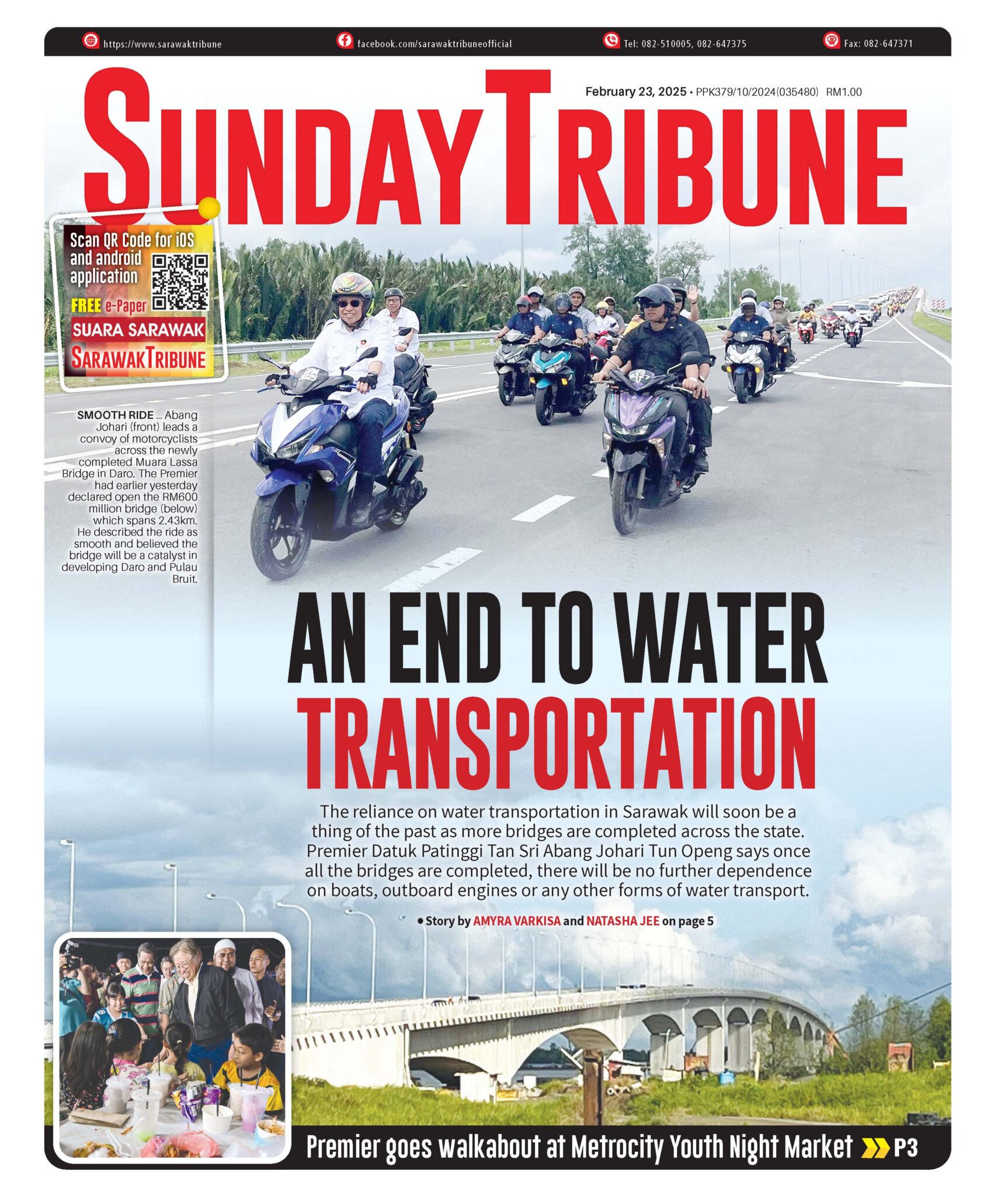 https://www.sarawaktribune facebook.com/sarawaktribuneofficial Tel: 082-510005, 082-647375 Fax: 082-647371

SUNDAY TRIBUNE

February 23, 2025 • PPK379/10/2024(035480) RM1.00

Scan QR Code for iOS and android application
FREE e-Paper
SUARA SARAWAK
SARAWAK TRIBUNE

SMOOTH RIDE ... Abang Johari (front) leads a convoy of motorcyclists across the newly completed Muara Lassa Bridge in Daro. The Premier had earlier yesterday declared open the RM600 million bridge (below) which spans 2.43km. He described the ride as smooth and believed the bridge will be a catalyst in developing Daro and Pulau Bruit.

AN END TO WATER TRANSPORTATION

The reliance on water transportation in Sarawak will soon be a thing of the past as more bridges are completed across the state. Premier Datuk Patinggi Tan Sri Abang Johari Tun Openg says once all the bridges are completed, there will be no further dependence on boats, outboard engines or any other forms of water transport.

• Story by AMYRA VARKISA and NATASHA JEE on page 5

Premier goes walkabout at Metrocity Youth Night Market P3